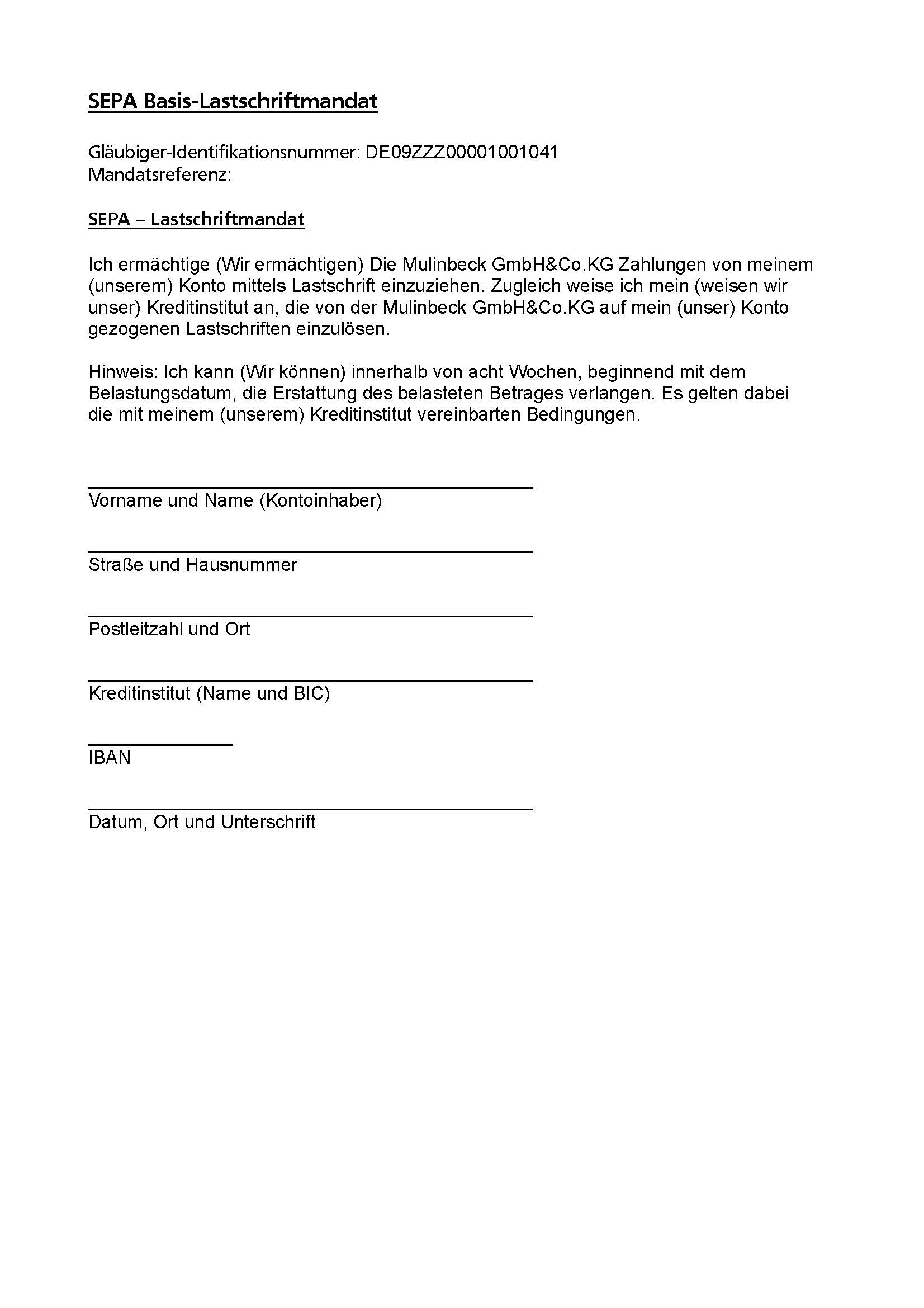 SEPA Basis-Lastschriftmandat

Gläubiger-Identifikationsnummer: DE09ZZZ00001001041
Mandatsreferenz:

SEPA – Lastschriftmandat

Ich ermächtige (Wir ermächtigen) Die Mulinbeck GmbH&Co.KG Zahlungen von meinem (unserem) Konto mittels Lastschrift einzuziehen. Zugleich weise ich mein (weisen wir unser) Kreditinstitut an, die von der Mulinbeck GmbH&Co.KG auf mein (unser) Konto gezogenen Lastschriften einzulösen.

Hinweis: Ich kann (Wir können) innerhalb von acht Wochen, beginnend mit dem Belastungsdatum, die Erstattung des belasteten Betrages verlangen. Es gelten dabei die mit meinem (unserem) Kreditinstitut vereinbarten Bedingungen.

Vorname und Name (Kontoinhaber)

Straße und Hausnummer

Postleitzahl und Ort

Kreditinstitut (Name und BIC)

IBAN

Datum, Ort und Unterschrift